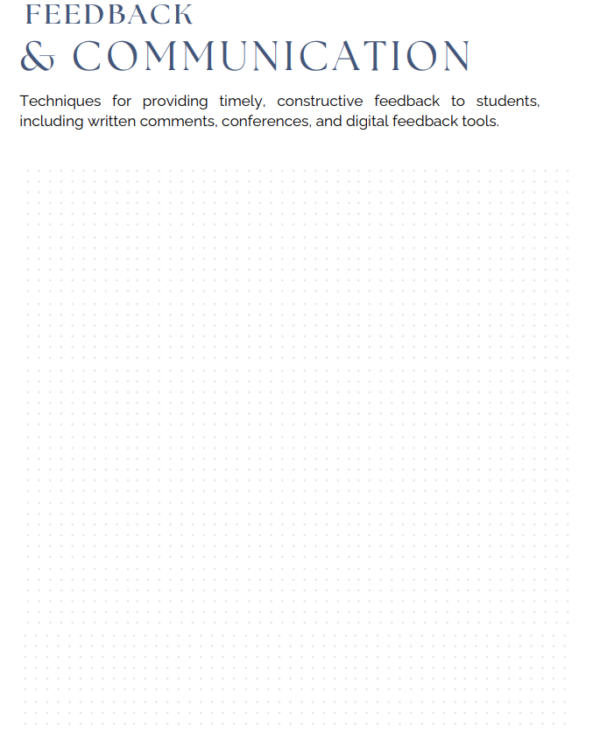 FEEDBACK
& COMMUNICATION

Techniques for providing timely, constructive feedback to students, including written comments, conferences, and digital feedback tools.